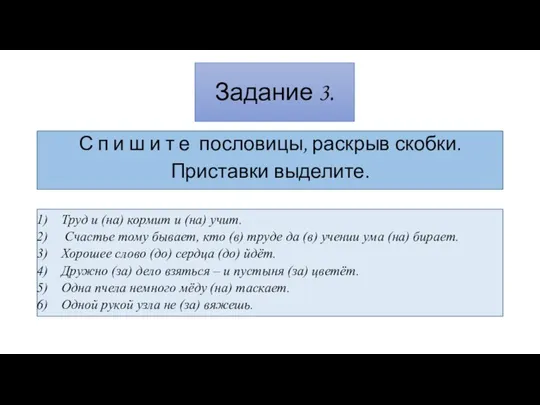 Задание 3.

С п и ш и т е пословицы, раскрыв скобки. Приставки выделите.

1) Труд и (на) кормит и (на) учит.
2) Счастье тому бывает, кто (в) труде да (в) учении ума (на) бирает.
3) Хорошее слово (до) сердца (до) йдёт.
4) Дружно (за) дело взяться – и пустыня (за) цветёт.
5) Одна пчела немного мёду (на) таскает.
6) Одной рукой узла не (за) вяжешь.